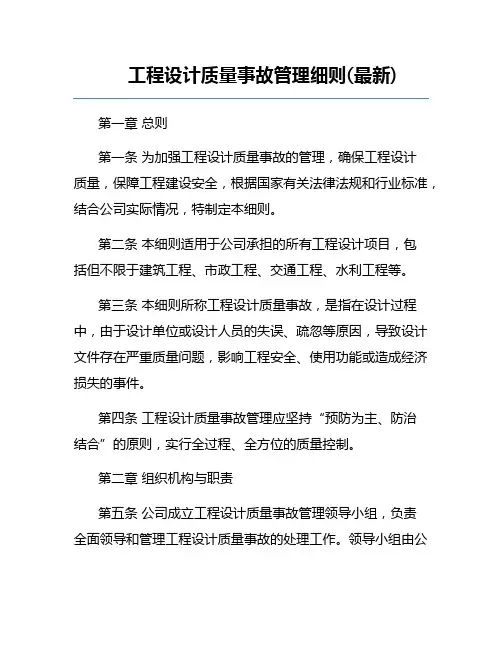 工程设计质量事故管理细则(最新)

第一章 总则

第一条 为加强工程设计质量事故的管理，确保工程设计质量，保障工程建设安全，根据国家有关法律法规和行业标准，结合公司实际情况，特制定本细则。

第二条 本细则适用于公司承担的所有工程设计项目，包括但不限于建筑工程、市政工程、交通工程、水利工程等。

第三条 本细则所称工程设计质量事故，是指在设计过程中，由于设计单位或设计人员的失误、疏忽等原因，导致设计文件存在严重质量问题，影响工程安全、使用功能或造成经济损失的事件。

第四条 工程设计质量事故管理应坚持“预防为主、防治结合”的原则，实行全过程、全方位的质量控制。

第二章 组织机构与职责

第五条 公司成立工程设计质量事故管理领导小组，负责全面领导和管理工程设计质量事故的处理工作。领导小组由公